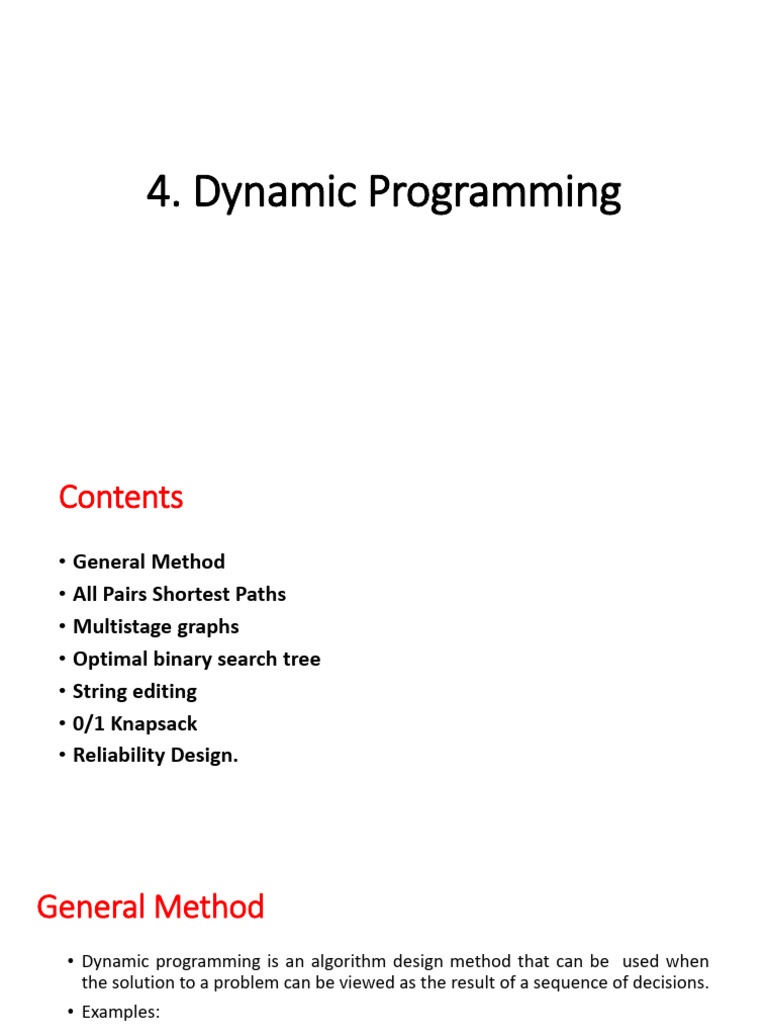 4. Dynamic Programming

Contents

• General Method
• All Pairs Shortest Paths
• Multistage graphs
• Optimal binary search tree
• String editing
• 0/1 Knapsack
• Reliability Design.

General Method

• Dynamic programming is an algorithm design method that can be used when the solution to a problem can be viewed as the result of a sequence of decisions.
• Examples: